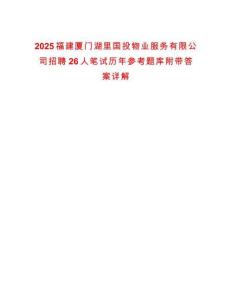 2025福建厦门湖里国投物业服务有限公司招聘26人笔试历年参考题库附带答案详解